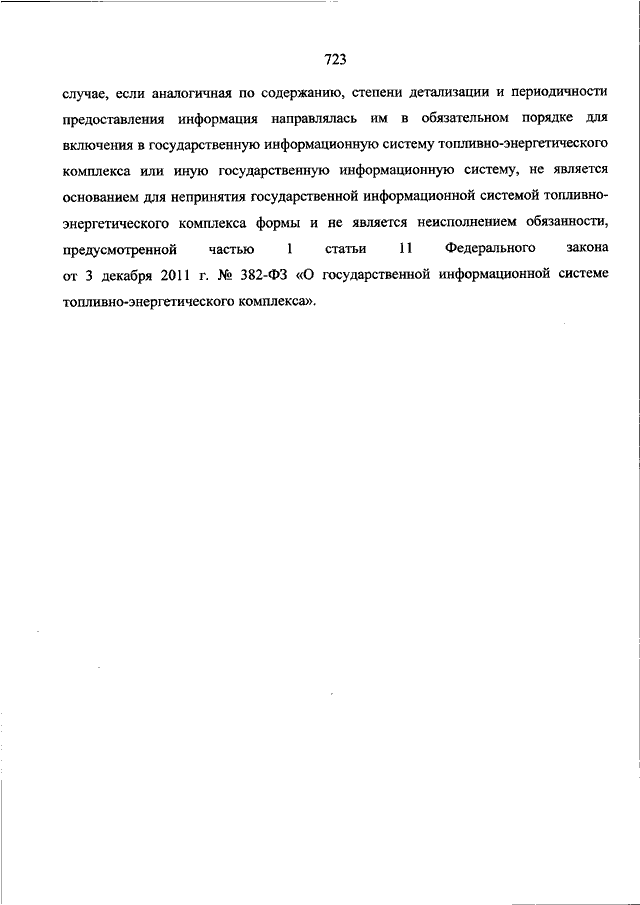 723

случае, если аналогичная по содержанию, степени детализации и периодичности предоставления информация направлялась им в обязательном порядке для включения в государственную информационную систему топливно-энергетического комплекса или иную государственную информационную систему, не является основанием для непринятия государственной информационной системой топливно-энергетического комплекса формы и не является неисполнением обязанности, предусмотренной частью 1 статьи 11 Федерального закона от 3 декабря 2011 г. № 382-ФЗ «О государственной информационной системе топливно-энергетического комплекса».